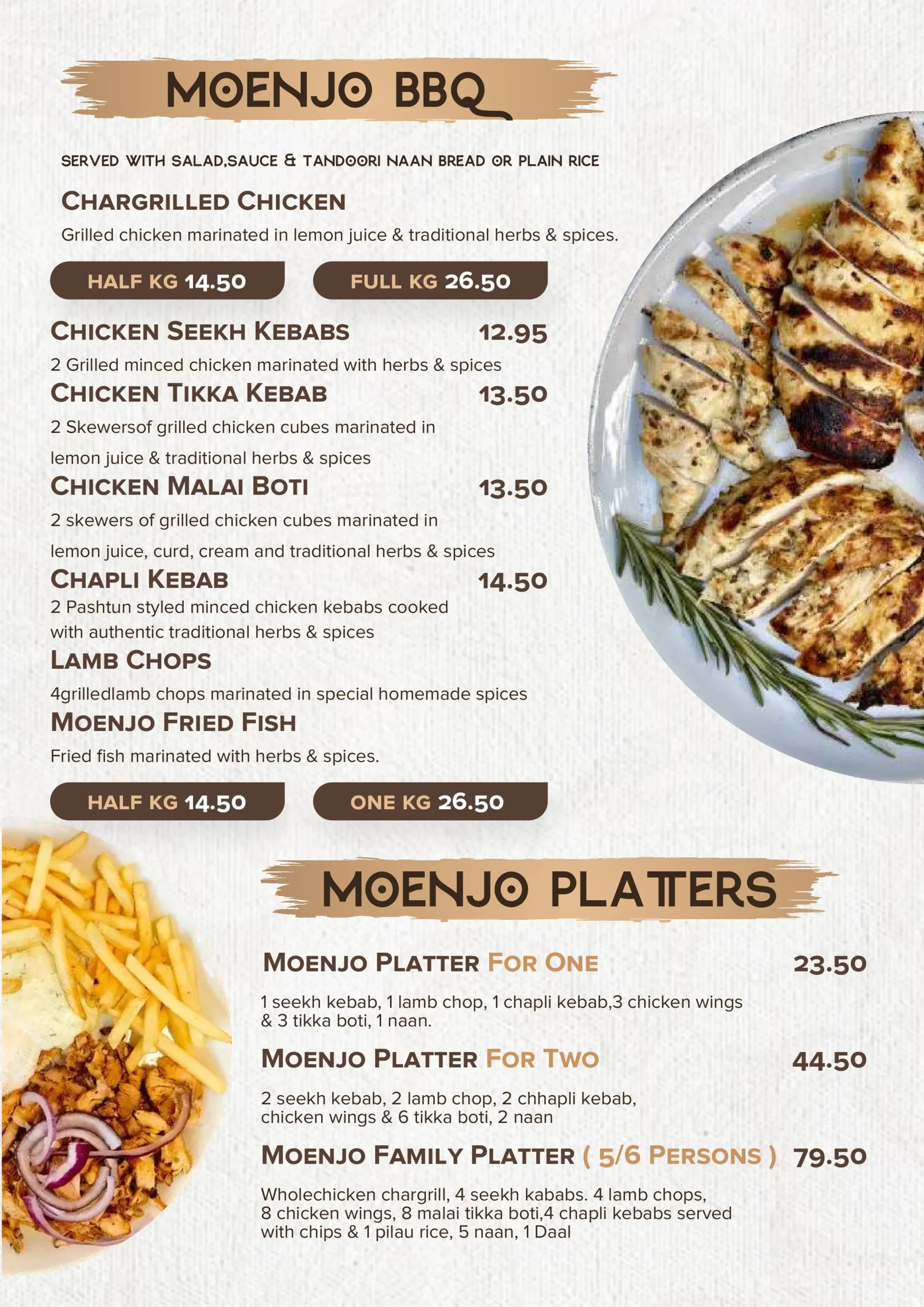 MOENJO BBQ

SERVED WITH SALAD,SAUCE & TANDOORI NAAN BREAD OR PLAIN RICE

CHARGRILLED CHICKEN

Grilled chicken marinated in lemon juice & traditional herbs & spices.

HALF KG 14.50 FULL KG 26.50

CHICKEN SEEKH KEBABS 12.95

2 Grilled minced chicken marinated with herbs & spices

CHICKEN TIKKA KEBAB 13.50

2 Skewersof grilled chicken cubes marinated in lemon juice & traditional herbs & spices

CHICKEN MALAI BOTI 13.50

2 skewers of grilled chicken cubes marinated in lemon juice, curd, cream and traditional herbs & spices

CHAPLI KEBAB 14.50

2 Pashtun styled minced chicken kebabs cooked with authentic traditional herbs & spices

LAMB CHOPS

4grilledlamb chops marinated in special homemade spices

MOENJO FRIED FISH

Fried fish marinated with herbs & spices.

HALF KG 14.50 ONE KG 26.50

MOENJO PLATTERS

MOENJO PLATTER FOR ONE 23.50

1 seekh kebab, 1 lamb chop, 1 chapli kebab,3 chicken wings & 3 tikka boti, 1 naan.

MOENJO PLATTER FOR TWO 44.50

2 seekh kebab, 2 lamb chop, 2 chhapli kebab, chicken wings & 6 tikka boti, 2 naan

MOENJO FAMILY PLATTER ( 5/6 PERSONS ) 79.50

Wholechicken chargrill, 4 seekh kababs. 4 lamb chops, 8 chicken wings, 8 malai tikka boti,4 chapli kebabs served with chips & 1 pilau rice, 5 naan, 1 Daal